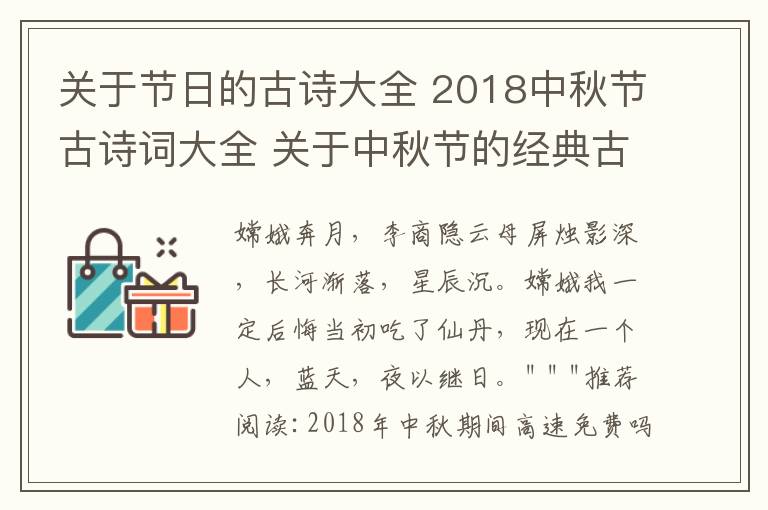 关于节日的古诗大全 2018中秋节古诗词大全 关于中秋节的经典古

嫦娥奔月，李商隐云母屏烛影深，长河渐落，星辰沉。嫦娥我一定后悔当初吃了仙丹，现在一个人，蓝天，夜以继日。"""推荐阅读：2018年中秋期间高速免费吗